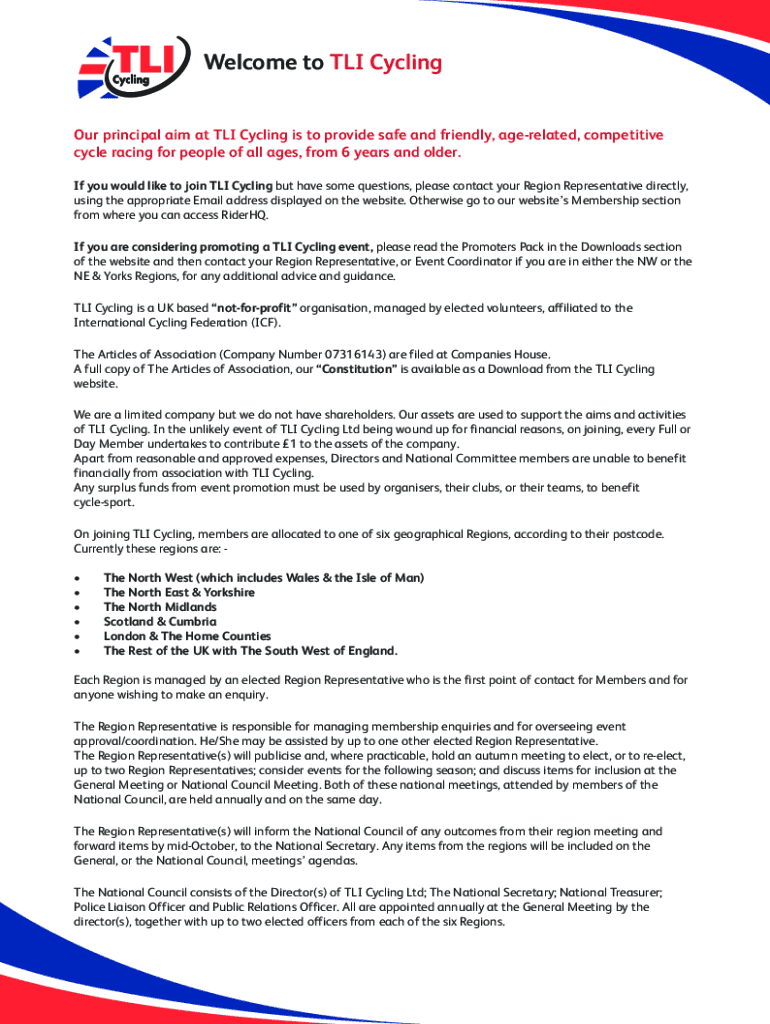 TLI Cycling

Welcome to TLI Cycling

Our principal aim at TLI Cycling is to provide safe and friendly, age-related, competitive cycle racing for people of all ages, from 6 years and older.

If you would like to join TLI Cycling but have some questions, please contact your Region Representative directly, using the appropriate Email address displayed on the website. Otherwise go to our website's Membership section from where you can access RiderHQ.

If you are considering promoting a TLI Cycling event, please read the Promoters Pack in the Downloads section of the website and then contact your Region Representative, or Event Coordinator if you are in either the NW or the NE & Yorks Regions, for any additional advice and guidance.

TLI Cycling is a UK based "not-for-profit" organisation, managed by elected volunteers, affiliated to the International Cycling Federation (ICF).

The Articles of Association (Company Number 07316143) are filed at Companies House.
A full copy of The Articles of Association, our "Constitution" is available as a Download from the TLI Cycling website.

We are a limited company but we do not have shareholders. Our assets are used to support the aims and activities of TLI Cycling. In the unlikely event of TLI Cycling Ltd being wound up for financial reasons, on joining, every Full or Day Member undertakes to contribute £1 to the assets of the company.
Apart from reasonable and approved expenses, Directors and National Committee members are unable to benefit financially from association with TLI Cycling.
Any surplus funds from event promotion must be used by organisers, their clubs, or their teams, to benefit cycle-sport.

On joining TLI Cycling, members are allocated to one of six geographical Regions, according to their postcode. Currently these regions are: -

• The North West (which includes Wales & the Isle of Man)
• The North East & Yorkshire
• The North Midlands
• Scotland & Cumbria
• London & The Home Counties
• The Rest of the UK with The South West of England.

Each Region is managed by an elected Region Representative who is the first point of contact for Members and for anyone wishing to make an enquiry.

The Region Representative is responsible for managing membership enquiries and for overseeing event approval/coordination. He/She may be assisted by up to one other elected Region Representative.
The Region Representative(s) will publicise and, where practicable, hold an autumn meeting to elect, or to re-elect, up to two Region Representatives; consider events for the following season; and discuss items for inclusion at the General Meeting or National Council Meeting. Both of these national meetings, attended by members of the National Council, are held annually and on the same day.

The Region Representative(s) will inform the National Council of any outcomes from their region meeting and forward items by mid-October, to the National Secretary. Any items from the regions will be included on the General, or the National Council, meetings' agendas.

The National Council consists of the Director(s) of TLI Cycling Ltd; The National Secretary; National Treasurer; Police Liaison Officer and Public Relations Officer. All are appointed annually at the General Meeting by the director(s), together with up to two elected officers from each of the six Regions.